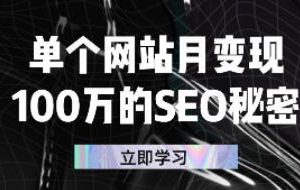 单个网站月变现
100万的SEO秘密

立即学习